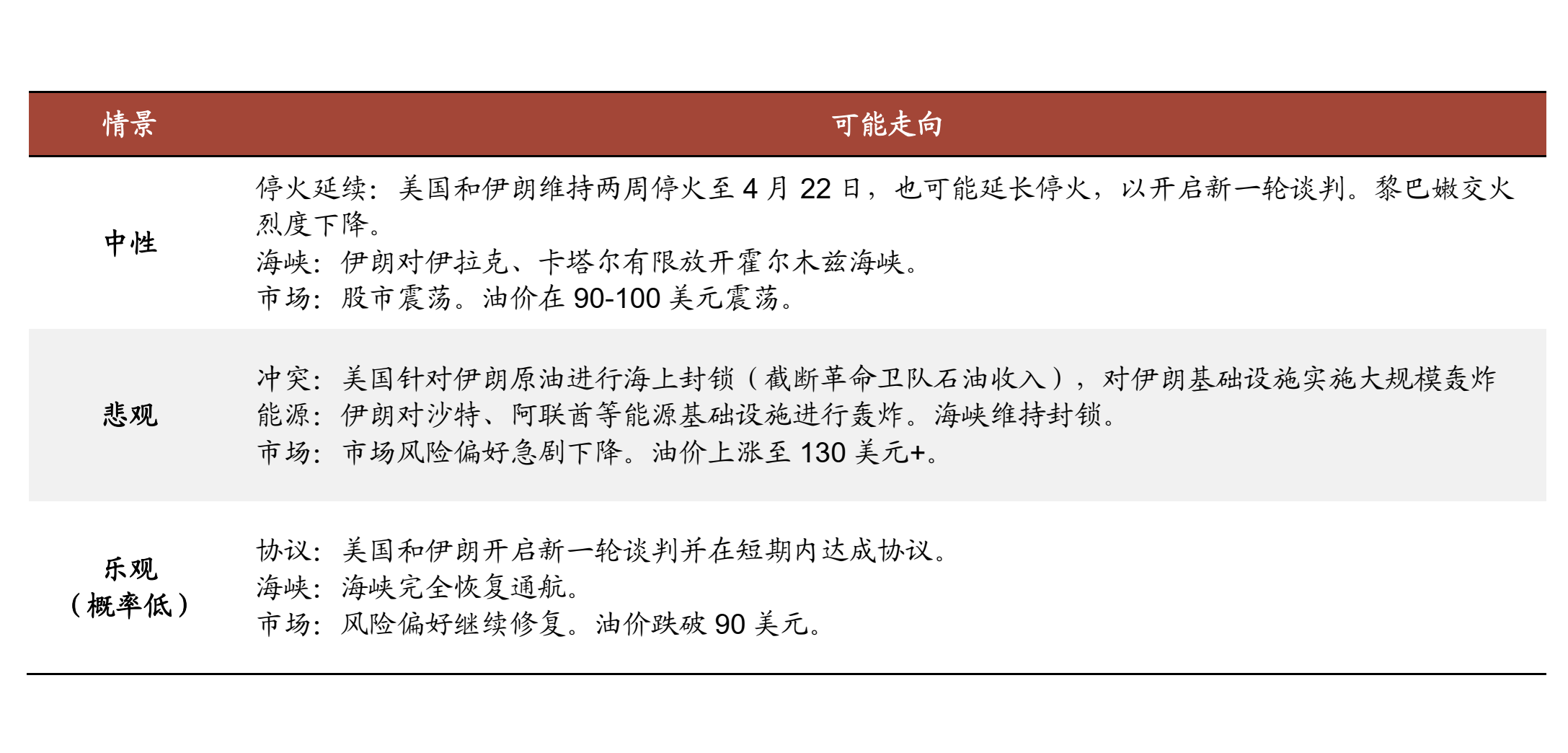 | 情景 | 可能走向 |
|---|---|
| 中性 | 停火延续：美国和伊朗维持两周停火至 4 月 22 日，也可能延长停火，以开启新一轮谈判。黎巴嫩交火烈度下降。<br>海峡：伊朗对伊拉克、卡塔尔有限放开霍尔木兹海峡。<br>市场：股市震荡。油价在 90-100 美元震荡。 |
| 悲观 | 冲突：美国针对伊朗原油进行海上封锁（截断革命卫队石油收入），对伊朗基础设施实施大规模轰炸<br>能源：伊朗对沙特、阿联酋等能源基础设施进行轰炸。海峡维持封锁。<br>市场：市场风险偏好急剧下降。油价上涨至 130 美元+。 |
| 乐观（概率低） | 协议：美国和伊朗开启新一轮谈判并在短期内达成协议。<br>海峡：海峡完全恢复通航。<br>市场：风险偏好继续修复。油价跌破 90 美元。 |